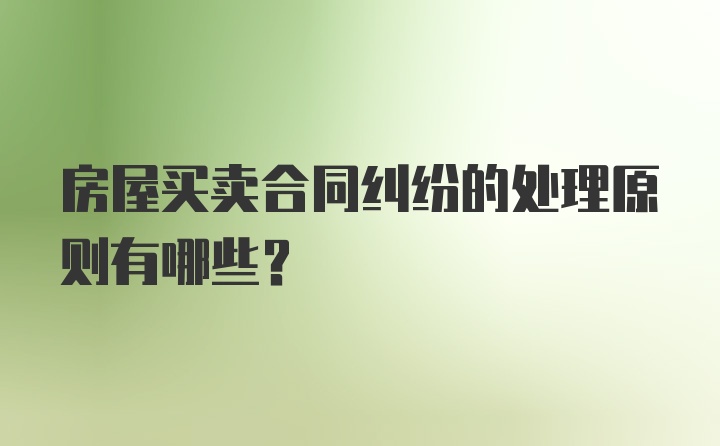 房屋买卖合同纠纷的处理原则有哪些？